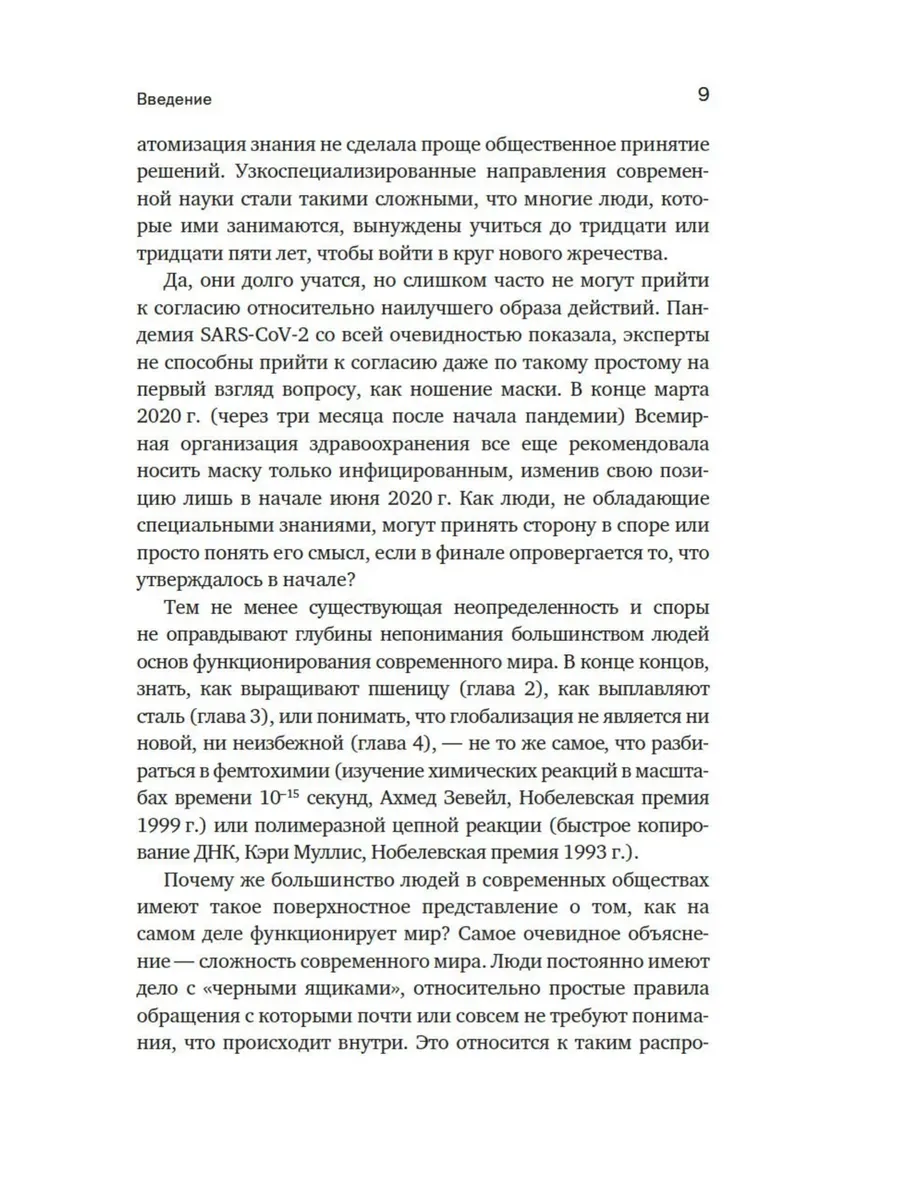 Введение 9

атомизация знания не сделала проще общественное принятие решений. Узкоспециализированные направления современной науки стали такими сложными, что многие люди, которые ими занимаются, вынуждены учиться до тридцати или тридцати пяти лет, чтобы войти в круг нового жречества.

Да, они долго учатся, но слишком часто не могут прийти к согласию относительно наилучшего образа действий. Пандемия SARS-CoV-2 со всей очевидностью показала, эксперты не способны прийти к согласию даже по такому простому на первый взгляд вопросу, как ношение маски. В конце марта 2020 г. (через три месяца после начала пандемии) Всемирная организация здравоохранения все еще рекомендовала носить маску только инфицированным, изменив свою позицию лишь в начале июня 2020 г. Как люди, не обладающие специальными знаниями, могут принять сторону в споре или просто понять его смысл, если в финале опровергается то, что утверждалось в начале?

Тем не менее существующая неопределенность и споры не оправдывают глубины непонимания большинством людей основ функционирования современного мира. В конце концов, знать, как выращивают пшеницу (глава 2), как выплавляют сталь (глава 3), или понимать, что глобализация не является ни новой, ни неизбежной (глава 4), — не то же самое, что разбираться в фемтохимии (изучение химических реакций в масштабах времени $10^{-15}$ секунд, Ахмед Зевейл, Нобелевская премия 1999 г.) или полимеразной цепной реакции (быстрое копирование ДНК, Кэри Муллис, Нобелевская премия 1993 г.).

Почему же большинство людей в современных обществах имеют такое поверхностное представление о том, как на самом деле функционирует мир? Самое очевидное объяснение — сложность современного мира. Люди постоянно имеют дело с «черными ящиками», относительно простые правила обращения с которыми почти или совсем не требуют понимания, что происходит внутри. Это относится к таким распро-